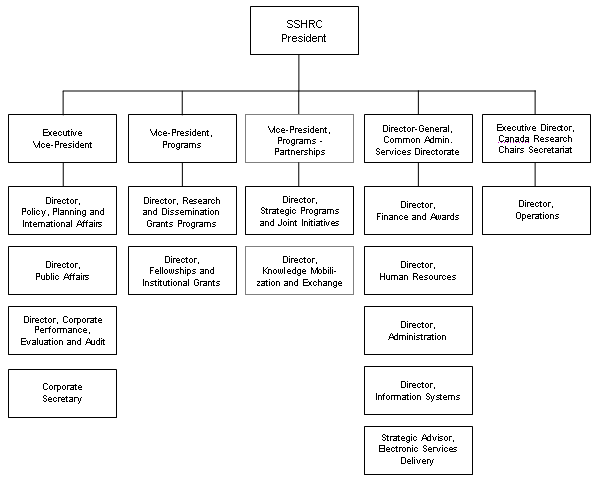 SSHRC
President

Executive
Vice-President

Director,
Policy, Planning and
International Affairs

Director,
Public Affairs

Director, Corporate
Performance,
Evaluation and Audit

Corporate
Secretary

Vice-President,
Programs

Director, Research
and Dissemination
Grants Programs

Director,
Fellowships and
Institutional Grants

Vice-President,
Programs -
Partnerships

Director,
Strategic Programs
and Joint Initiatives

Director,
Knowledge Mobilization and Exchange

Director-General,
Common Admin.
Services Directorate

Director,
Finance and Awards

Director,
Human Resources

Director,
Administration

Director,
Information Systems

Strategic Advisor,
Electronic Services
Delivery

Executive Director,
Canada Research
Chairs Secretariat

Director,
Operations